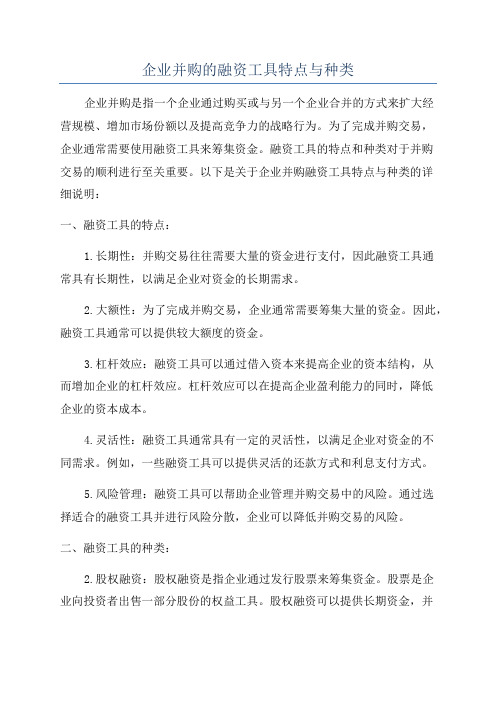 企业并购的融资工具特点与种类

企业并购是指一个企业通过购买或与另一个企业合并的方式来扩大经营规模、增加市场份额以及提高竞争力的战略行为。为了完成并购交易，企业通常需要使用融资工具来筹集资金。融资工具的特点和种类对于并购交易的顺利进行至关重要。以下是关于企业并购融资工具特点与种类的详细说明：

一、融资工具的特点：

1.长期性：并购交易往往需要大量的资金进行支付，因此融资工具通常具有长期性，以满足企业对资金的长期需求。

2.大额性：为了完成并购交易，企业通常需要筹集大量的资金。因此，融资工具通常可以提供较大额度的资金。

3.杠杆效应：融资工具可以通过借入资本来提高企业的资本结构，从而增加企业的杠杆效应。杠杆效应可以在提高企业盈利能力的同时，降低企业的资本成本。

4.灵活性：融资工具通常具有一定的灵活性，以满足企业对资金的不同需求。例如，一些融资工具可以提供灵活的还款方式和利息支付方式。

5.风险管理：融资工具可以帮助企业管理并购交易中的风险。通过选择适合的融资工具并进行风险分散，企业可以降低并购交易的风险。

二、融资工具的种类：

2.股权融资：股权融资是指企业通过发行股票来筹集资金。股票是企业向投资者出售一部分股份的权益工具。股权融资可以提供长期资金，并